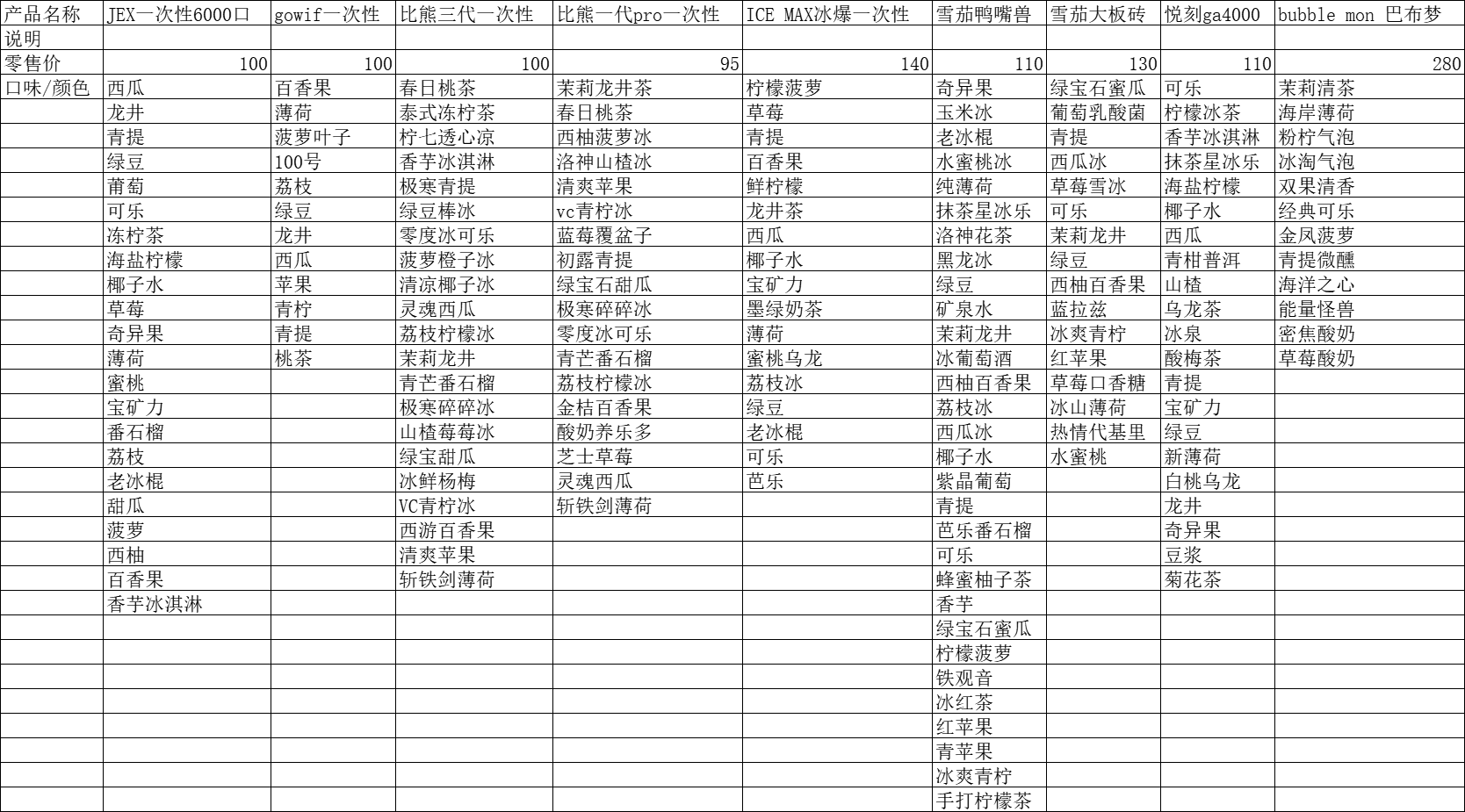 | 产品名称 | JEX一次性6000口 | gowif一次性 | 比熊三代一次性 | 比熊一代pro一次性 | ICE MAX冰爆一次性 | 雪茄鸭嘴兽 | 雪茄大板砖 | 悦刻ga4000 | bubble mon 巴布梦 |
|---|---|---|---|---|---|---|---|---|---|
| 说明 | | | | | | | | | |
| 零售价 | 100 | 100 | 100 | 95 | 140 | 110 | 130 | 110 | 280 |
| 口味/颜色 | 西瓜 | 百香果 | 春日桃茶 | 茉莉龙井茶 | 柠檬菠萝 | 奇异果 | 绿宝石蜜瓜 | 可乐 | 茉莉清茶 |
| | 龙井 | 薄荷 | 泰式冻柠茶 | 春日桃茶 | 草莓 | 玉米冰 | 葡萄乳酸菌 | 柠檬冰茶 | 海岸薄荷 |
| | 青提 | 菠萝叶子 | 柠七透心凉 | 西柚菠萝冰 | 青提 | 老冰棍 | 青提 | 香芋冰淇淋 | 粉柠气泡 |
| | 绿豆 | 100号 | 香芋冰淇淋 | 洛神山楂冰 | 百香果 | 水蜜桃冰 | 西瓜冰 | 抹茶星冰乐 | 冰淘气泡 |
| | 葡萄 | 荔枝 | 极寒青提 | 清爽苹果 | 鲜柠檬 | 纯薄荷 | 草莓雪冰 | 海盐柠檬 | 双果清香 |
| | 可乐 | 绿豆 | 绿豆棒冰 | vc青柠冰 | 龙井茶 | 抹茶星冰乐 | 可乐 | 椰子水 | 经典可乐 |
| | 冻柠茶 | 龙井 | 零度冰可乐 | 蓝莓覆盆子 | 西瓜 | 洛神花茶 | 茉莉龙井 | 西瓜 | 金凤菠萝 |
| | 海盐柠檬 | 西瓜 | 菠萝橙子冰 | 初露青提 | 椰子水 | 黑龙冰 | 绿豆 | 青柑普洱 | 青提微醺 |
| | 椰子水 | 苹果 | 清凉椰子冰 | 绿宝石甜瓜 | 宝矿力 | 绿豆 | 西柚百香果 | 山楂 | 海洋之心 |
| | 草莓 | 青柠 | 灵魂西瓜 | 极寒碎碎冰 | 墨绿奶茶 | 矿泉水 | 蓝拉兹 | 乌龙茶 | 能量怪兽 |
| | 奇异果 | 青提 | 荔枝柠檬冰 | 零度冰可乐 | 薄荷 | 茉莉龙井 | 冰爽青柠 | 冰泉 | 密焦酸奶 |
| | 薄荷 | 桃茶 | 茉莉龙井 | 青芒番石榴 | 蜜桃乌龙 | 冰葡萄酒 | 红苹果 | 酸梅茶 | 草莓酸奶 |
| | 蜜桃 | | 青芒番石榴 | 荔枝柠檬冰 | 荔枝冰 | 西柚百香果 | 草莓口香糖 | 青提 | |
| | 宝矿力 | | 极寒碎碎冰 | 金桔百香果 | 绿豆 | 荔枝冰 | 冰山薄荷 | 宝矿力 | |
| | 番石榴 | | 山楂莓莓冰 | 酸奶养乐多 | 老冰棍 | 西瓜冰 | 热情代基里 | 绿豆 | |
| | 荔枝 | | 绿宝甜瓜 | 芝士草莓 | 可乐 | 椰子水 | 水蜜桃 | 新薄荷 | |
| | 老冰棍 | | 冰鲜杨梅 | 灵魂西瓜 | 芭乐 | 紫晶葡萄 | | 白桃乌龙 | |
| | 甜瓜 | | VC青柠冰 | 斩铁剑薄荷 | | 青提 | | 龙井 | |
| | 菠萝 | | 西游百香果 | | | 芭乐番石榴 | | 奇异果 | |
| | 西柚 | | 清爽苹果 | | | 可乐 | | 豆浆 | |
| | 百香果 | | 斩铁剑薄荷 | | | 蜂蜜柚子茶 | | 菊花茶 | |
| | 香芋冰淇淋 | | | | | 香芋 | | | |
| | | | | | | 绿宝石蜜瓜 | | | |
| | | | | | | 柠檬菠萝 | | | |
| | | | | | | 铁观音 | | | |
| | | | | | | 冰红茶 | | | |
| | | | | | | 红苹果 | | | |
| | | | | | | 青苹果 | | | |
| | | | | | | 冰爽青柠 | | | |
| | | | | | | 手打柠檬茶 | | | |